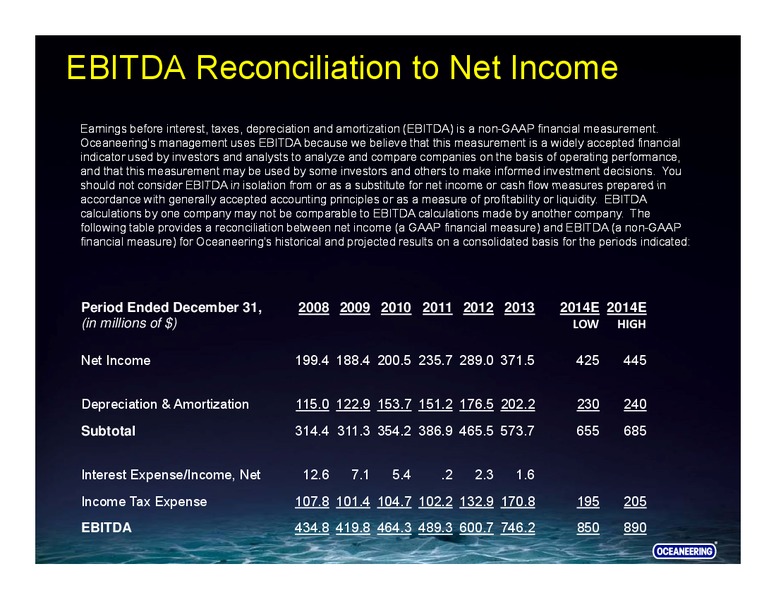 EBITDA Reconciliation to Net Income

Earnings before interest, taxes, depreciation and amortization (EBITDA) is a non-GAAP financial measurement. Oceaneering's management uses EBITDA because we believe that this measurement is a widely accepted financial indicator used by investors and analysts to analyze and compare companies on the basis of operating performance, and that this measurement may be used by some investors and others to make informed investment decisions. You should not consider EBITDA in isolation from or as a substitute for net income or cash flow measures prepared in accordance with generally accepted accounting principles or as a measure of profitability or liquidity. EBITDA calculations by one company may not be comparable to EBITDA calculations made by another company. The following table provides a reconciliation between net income (a GAAP financial measure) and EBITDA (a non-GAAP financial measure) for Oceaneering's historical and projected results on a consolidated basis for the periods indicated:

| Period Ended December 31, (in millions of $) | 2008 | 2009 | 2010 | 2011 | 2012 | 2013 | 2014E LOW | 2014E HIGH |
|---|---|---|---|---|---|---|---|---|
| Net Income | 199.4 | 188.4 | 200.5 | 235.7 | 289.0 | 371.5 | 425 | 445 |
| Depreciation & Amortization | 115.0 | 122.9 | 153.7 | 151.2 | 176.5 | 202.2 | 230 | 240 |
| Subtotal | 314.4 | 311.3 | 354.2 | 386.9 | 465.5 | 573.7 | 655 | 685 |
| Interest Expense/Income, Net | 12.6 | 7.1 | 5.4 | .2 | 2.3 | 1.6 | | |
| Income Tax Expense | 107.8 | 101.4 | 104.7 | 102.2 | 132.9 | 170.8 | 195 | 205 |
| EBITDA | 434.8 | 419.8 | 464.3 | 489.3 | 600.7 | 746.2 | 850 | 890 |

OCEANEERING